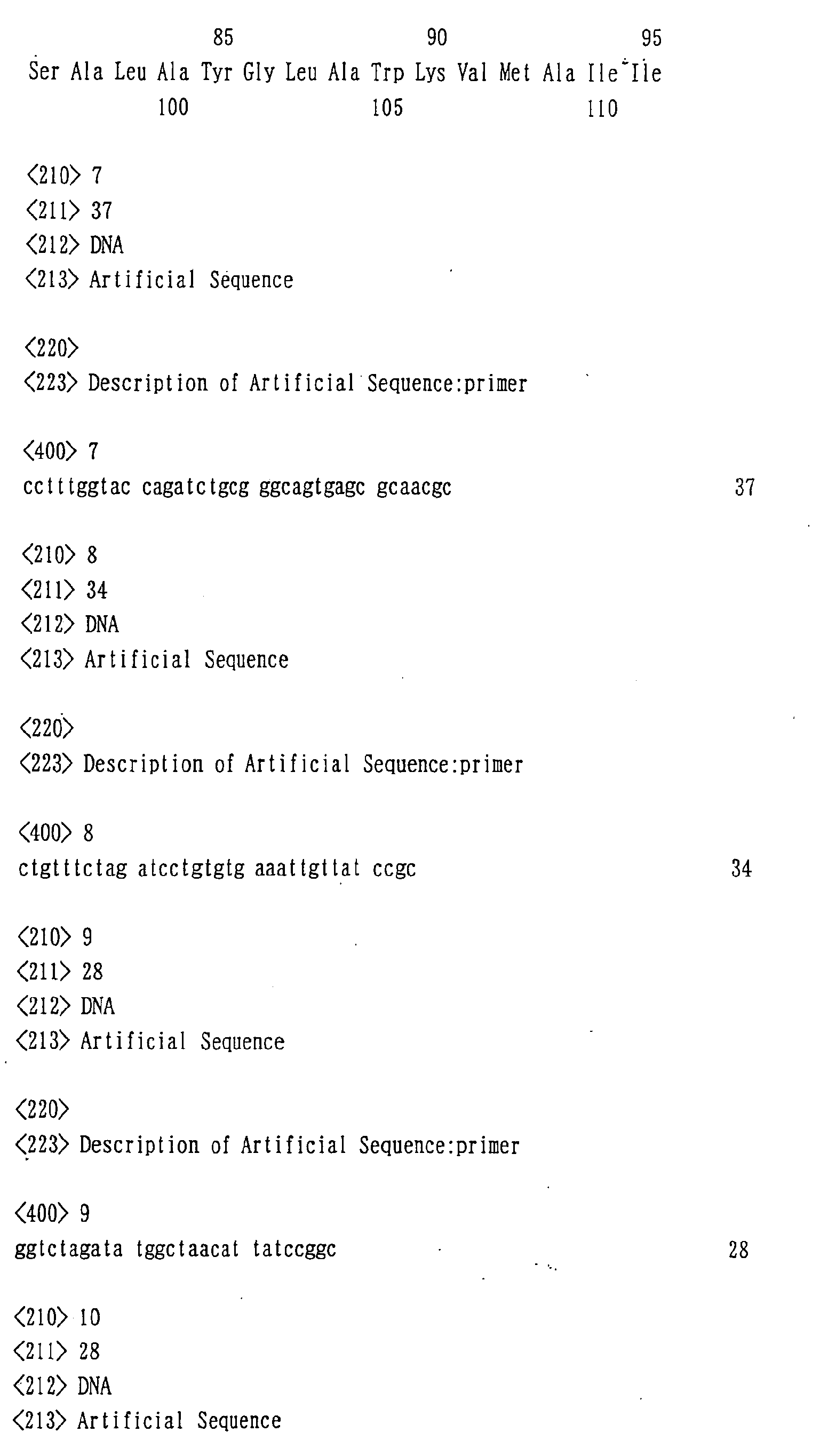 85 90 95
Ser Ala Leu Ala Tyr Gly Leu Ala Trp Lys Val Met Ala Ile Ile
100 105 110

<210> 7
<211> 37
<212> DNA
<213> Artificial Sequence

<220>
<223> Description of Artificial Sequence:primer

<400> 7
cctttggtac cagatctgcg ggcagtgagc gcaacgc 37

<210> 8
<211> 34
<212> DNA
<213> Artificial Sequence

<220>
<223> Description of Artificial Sequence:primer

<400> 8
ctgtttctag atcctgtgtg aaattgttat ccgc 34

<210> 9
<211> 28
<212> DNA
<213> Artificial Sequence

<220>
<223> Description of Artificial Sequence:primer

<400> 9
ggtctagata tggctaacat tatccggc 28

<210> 10
<211> 28
<212> DNA
<213> Artificial Sequence